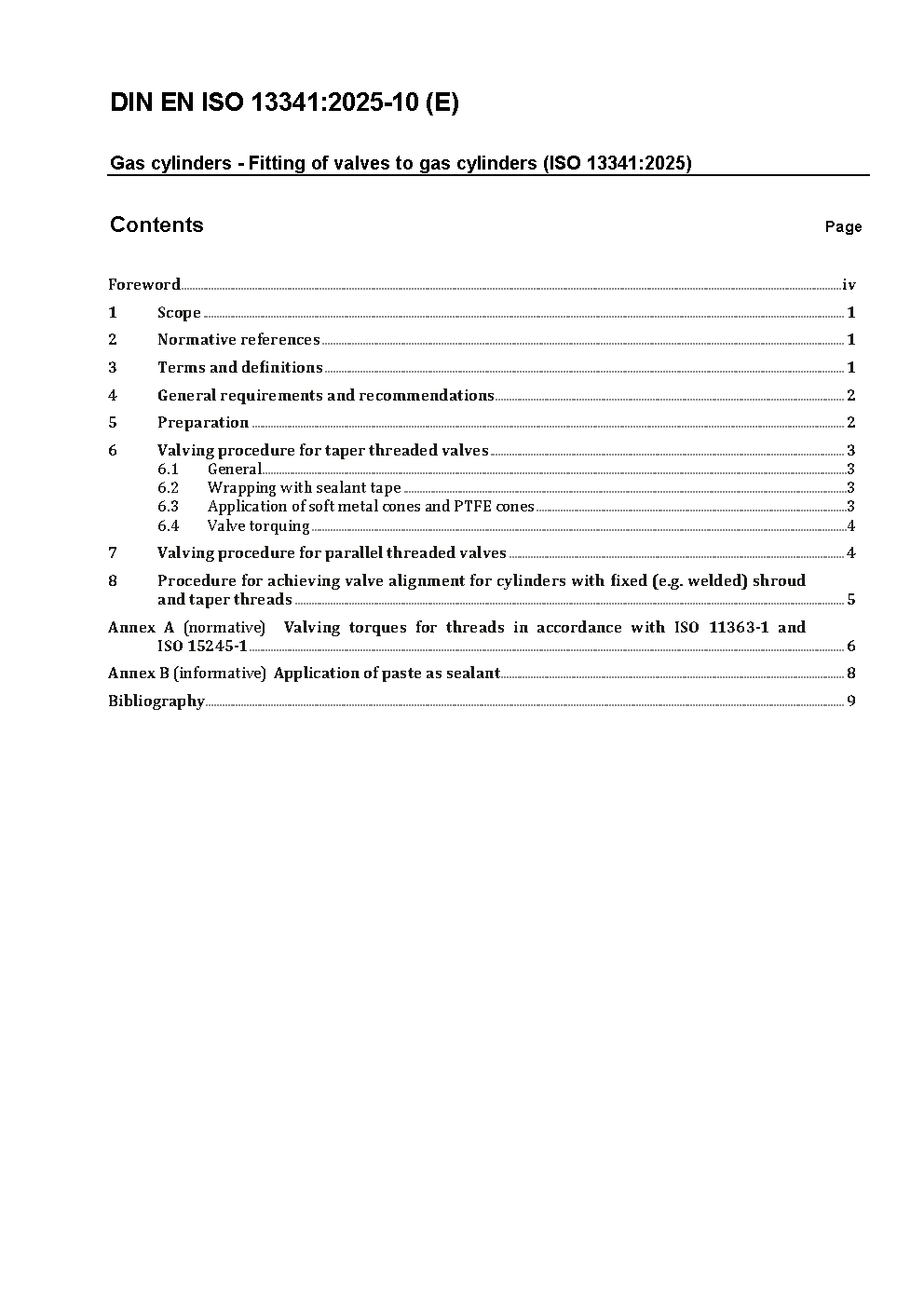 DIN EN ISO 13341:2025-10 (E)

Gas cylinders - Fitting of valves to gas cylinders (ISO 13341:2025)

Contents Page

Foreword iv

1 Scope 1

2 Normative references 1

3 Terms and definitions 1

4 General requirements and recommendations 2

5 Preparation 2

6 Valving procedure for taper threaded valves 3
6.1 General 3
6.2 Wrapping with sealant tape 3
6.3 Application of soft metal cones and PTFE cones 3
6.4 Valve torquing 4

7 Valving procedure for parallel threaded valves 4

8 Procedure for achieving valve alignment for cylinders with fixed (e.g. welded) shroud and taper threads 5

Annex A (normative) Valving torques for threads in accordance with ISO 11363-1 and ISO 15245-1 6

Annex B (informative) Application of paste as sealant 8

Bibliography 9